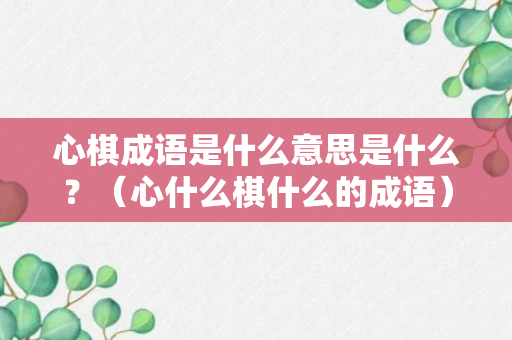 心棋成语是什么意思是什么？（心什么棋什么的成语）